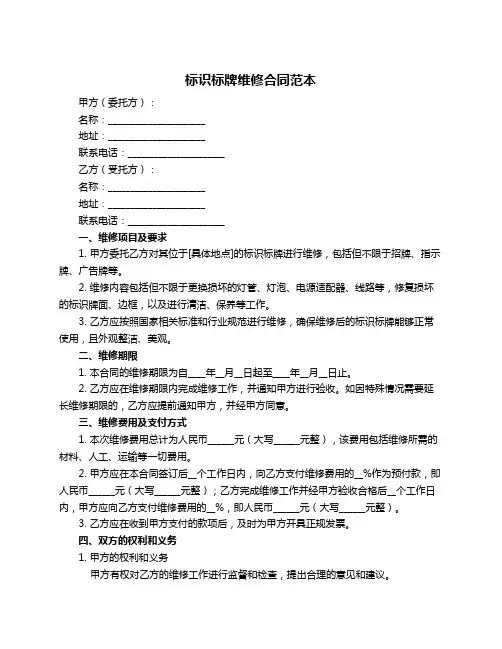 标识标牌维修合同范本

甲方（委托方）：

名称：____________________

地址：____________________

联系电话：____________________

乙方（受托方）：

名称：____________________

地址：____________________

联系电话：____________________

一、维修项目及要求

1. 甲方委托乙方对其位于[具体地点]的标识标牌进行维修，包括但不限于招牌、指示牌、广告牌等。

2. 维修内容包括但不限于更换损坏的灯管、灯泡、电源适配器、线路等，修复损坏的标识牌面、边框，以及进行清洁、保养等工作。

3. 乙方应按照国家相关标准和行业规范进行维修，确保维修后的标识标牌能够正常使用，且外观整洁、美观。

二、维修期限

1. 本合同的维修期限为自____年__月__日起至____年__月__日止。

2. 乙方应在维修期限内完成维修工作，并通知甲方进行验收。如因特殊情况需要延长维修期限的，乙方应提前通知甲方，并经甲方同意。

三、维修费用及支付方式

1. 本次维修费用总计为人民币______元（大写______元整），该费用包括维修所需的材料、人工、运输等一切费用。

2. 甲方应在本合同签订后__个工作日内，向乙方支付维修费用的__%作为预付款，即人民币______元（大写______元整）；乙方完成维修工作并经甲方验收合格后__个工作日内，甲方应向乙方支付维修费用的__%，即人民币______元（大写______元整）。

3. 乙方应在收到甲方支付的款项后，及时为甲方开具正规发票。

四、双方的权利和义务

1. 甲方的权利和义务

甲方有权对乙方的维修工作进行监督和检查，提出合理的意见和建议。